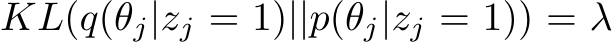 $KL(q(\theta_j|z_j = 1)||p(\theta_j|z_j = 1)) = \lambda$